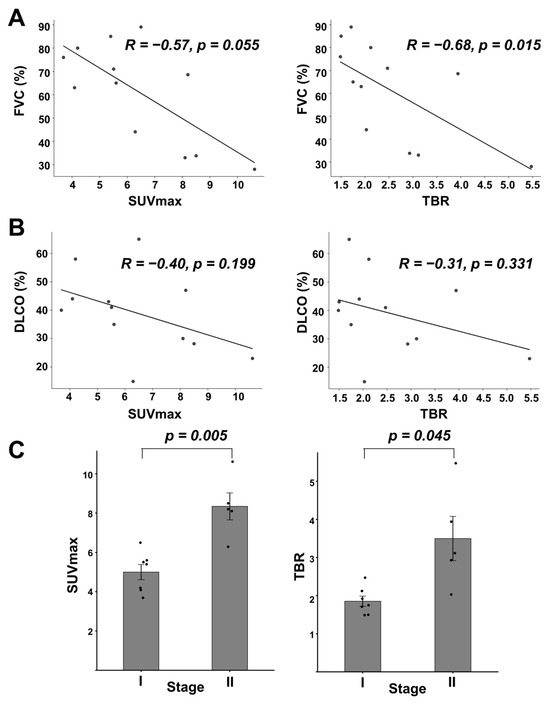 A

FVC (%)

90 80 70 60 50 40 30

R = −0.57, p = 0.055

4 5 6 7 8 9 10

SUVmax

FVC (%)

90 80 70 60 50 40 30

R = −0.68, p = 0.015

1.5 2.0 2.5 3.0 3.5 4.0 4.5 5.0 5.5

TBR

B

DLCO (%)

60 50 40 30 20

R = −0.40, p = 0.199

4 5 6 7 8 9 10

SUVmax

DLCO (%)

60 50 40 30 20

R = −0.31, p = 0.331

1.5 2.0 2.5 3.0 3.5 4.0 4.5 5.0 5.5

TBR

C

p = 0.005

SUVmax

10 8 6 4 2

I Stage II

p = 0.045

TBR

5 4 3 2 1

I Stage II